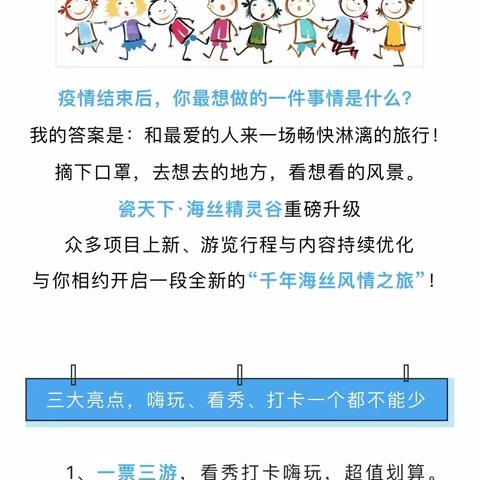 疫情结束后，你最想做的一件事情是什么？

我的答案是：和最爱的人来一场畅快淋漓的旅行！

摘下口罩，去想去的地方，看想看的风景。

瓷天下·海丝精灵谷重磅升级

众多项目上新、游览行程与内容持续优化

与你相约开启一段全新的“千年海丝风情之旅”！

三大亮点，嗨玩、看秀、打卡一个都不能少

1、一票三游，看秀打卡嗨玩，超值划算。